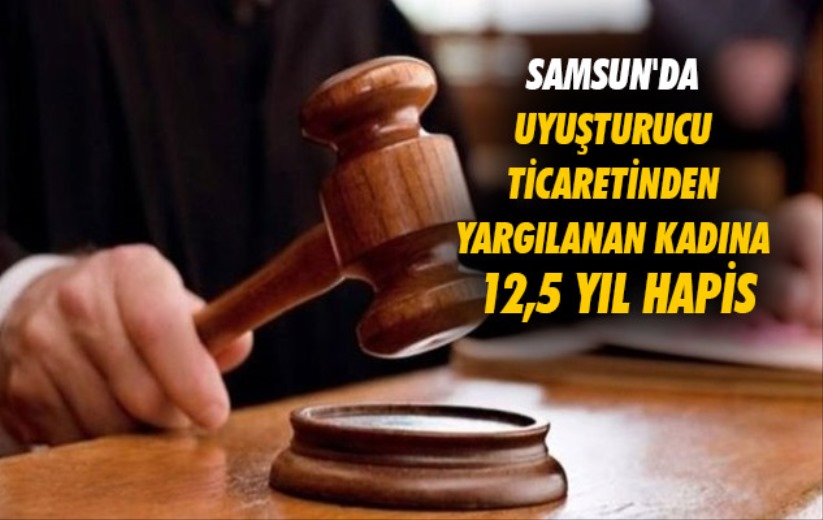 SAMSUN'DA
UYUŞTURUCU
TİCARETİNDEN
YARGILANAN KADINA
12,5 YIL HAPİS